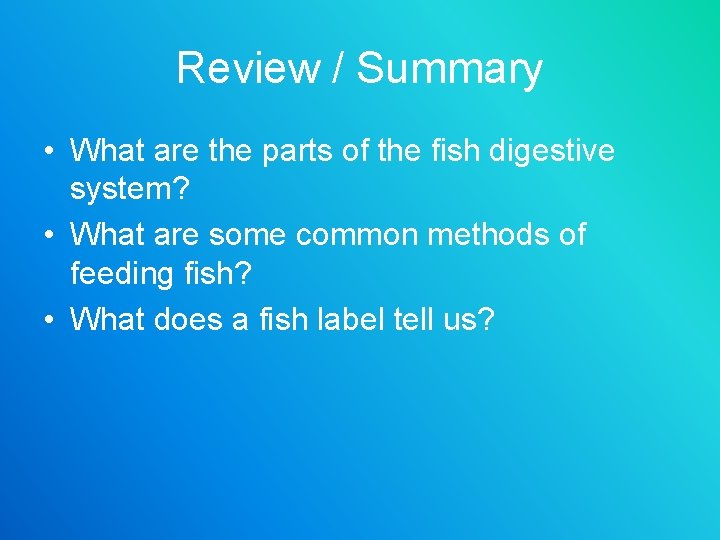 Review / Summary

• What are the parts of the fish digestive system?
• What are some common methods of feeding fish?
• What does a fish label tell us?